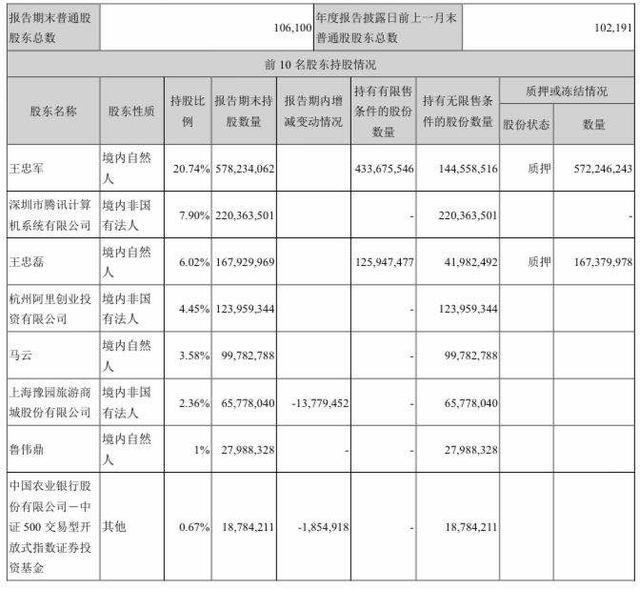 | 报告期末普通股股东总数 | 106,100 | 年度报告披露日前上一月末普通股股东总数 | 102,191 |
|---|---|---|---|

前 10 名股东持股情况

| 股东名称 | 股东性质 | 持股比例 | 报告期末持股数量 | 报告期内增减变动情况 | 持有有限售条件的股份数量 | 持有无限售条件的股份数量 | 质押或冻结情况 股份状态 | 质押或冻结情况 数量 |
|---|---|---|---|---|---|---|---|---|
| 王忠军 | 境内自然人 | 20.74% | 578,234,062 | | 433,675,546 | 144,558,516 | 质押 | 572,246,243 |
| 深圳市腾讯计算机系统有限公司 | 境内非国有法人 | 7.90% | 220,363,501 | | - | 220,363,501 | | - |
| 王忠磊 | 境内自然人 | 6.02% | 167,929,969 | | 125,947,477 | 41,982,492 | 质押 | 167,379,978 |
| 杭州阿里创业投资有限公司 | 境内非国有法人 | 4.45% | 123,959,344 | | - | 123,959,344 | | |
| 马云 | 境内自然人 | 3.58% | 99,782,788 | | - | 99,782,788 | | |
| 上海豫园旅游商城股份有限公司 | 境内非国有法人 | 2.36% | 65,778,040 | -13,779,452 | - | 65,778,040 | | |
| 鲁伟鼎 | 境内自然人 | 1% | 27,988,328 | - | - | 27,988,328 | | |
| 中国农业银行股份有限公司－中证 500 交易型开放式指数证券投资基金 | 其他 | 0.67% | 18,784,211 | -1,854,918 | - | 18,784,211 | | |